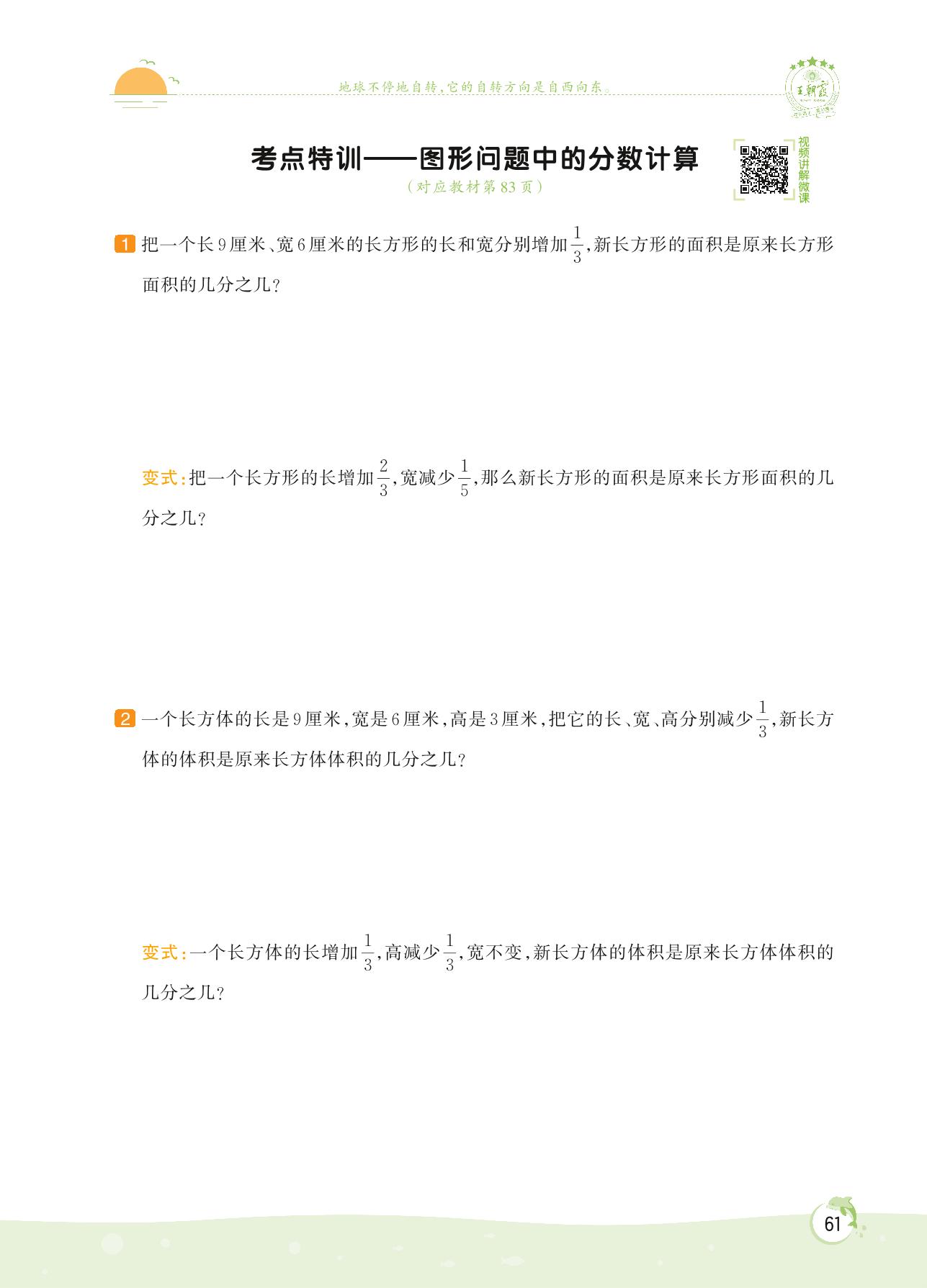 地球不停地自转，它的自转方向是自西向东。

王朝霞

考点特训——图形问题中的分数计算
（对应教材第83页）

视频讲解微课

1 把一个长9厘米、宽6厘米的长方形的长和宽分别增加$\frac{1}{3}$，新长方形的面积是原来长方形面积的几分之几？

变式：把一个长方形的长增加$\frac{2}{3}$，宽减少$\frac{1}{5}$，那么新长方形的面积是原来长方形面积的几分之几？

2 一个长方体的长是9厘米，宽是6厘米，高是3厘米，把它的长、宽、高分别减少$\frac{1}{3}$，新长方体的体积是原来长方体体积的几分之几？

变式：一个长方体的长增加$\frac{1}{3}$，高减少$\frac{1}{3}$，宽不变，新长方体的体积是原来长方体体积的几分之几？

61